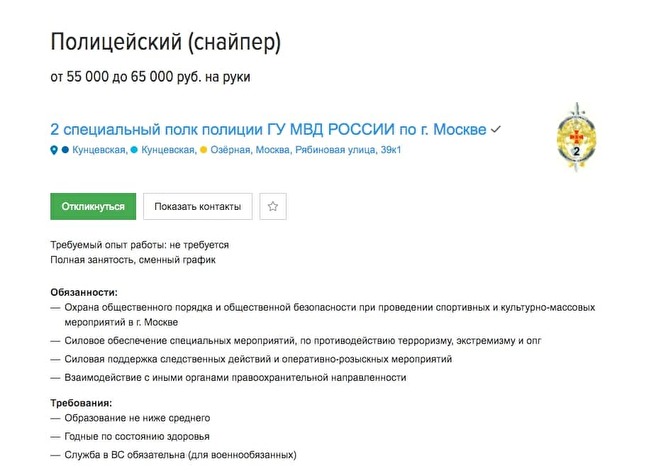 Полицейский (снайпер)

от 55 000 до 65 000 руб. на руки

2 специальный полк полиции ГУ МВД РОССИИ по г. Москве

Кунцевская, Кунцевская, Озёрная, Москва, Рябиновая улица, 39к1

2

Откликнуться

Показать контакты

Требуемый опыт работы: не требуется
Полная занятость, сменный график

Обязанности:
— Охрана общественного порядка и общественной безопасности при проведении спортивных и культурно-массовых мероприятий в г. Москве
— Силовое обеспечение специальных мероприятий, по противодействию терроризму, экстремизму и опг
— Силовая поддержка следственных действий и оперативно-розыскных мероприятий
— Взаимодействие с иными органами правоохранительной направленности

Требования:
— Образование не ниже среднего
— Годные по состоянию здоровья
— Служба в ВС обязательна (для военнообязанных)